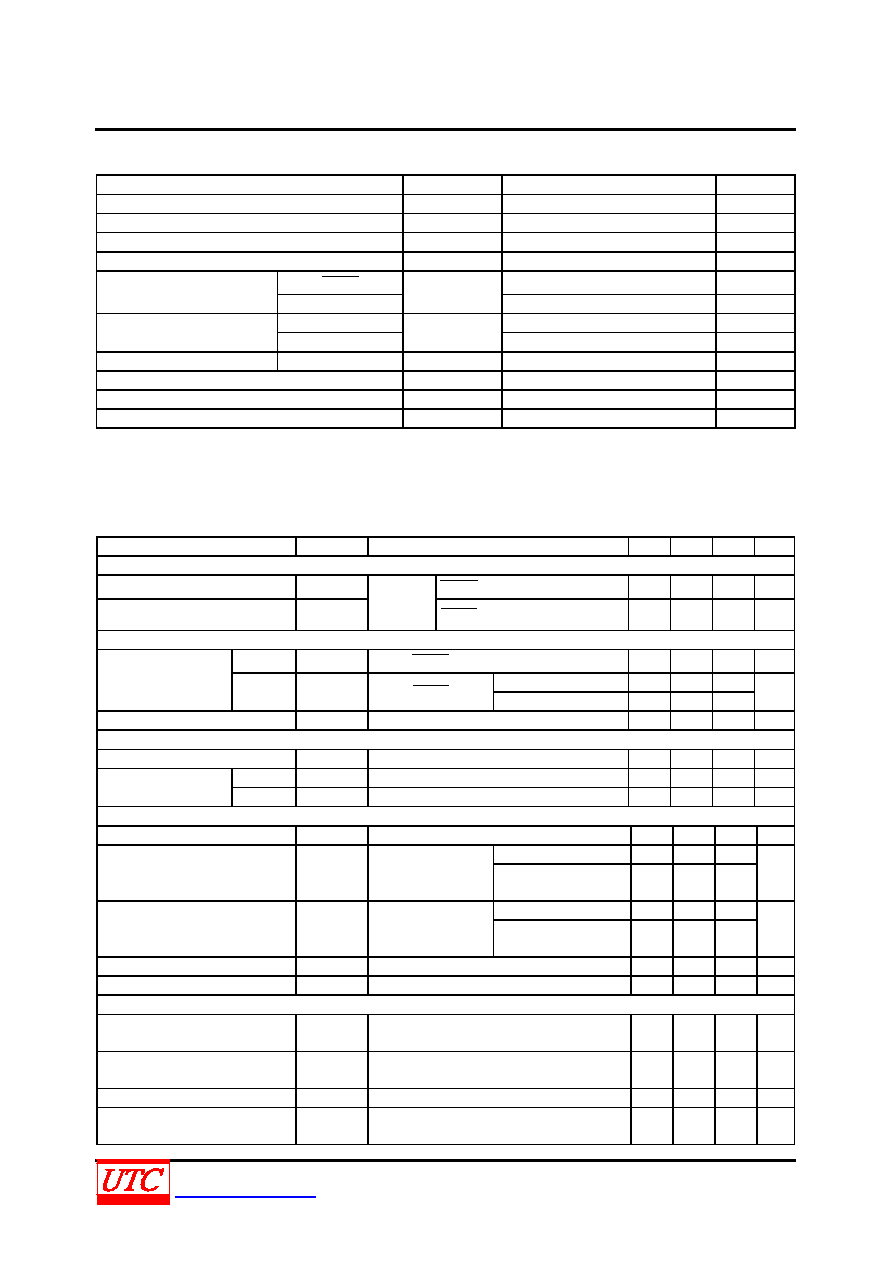 UTC